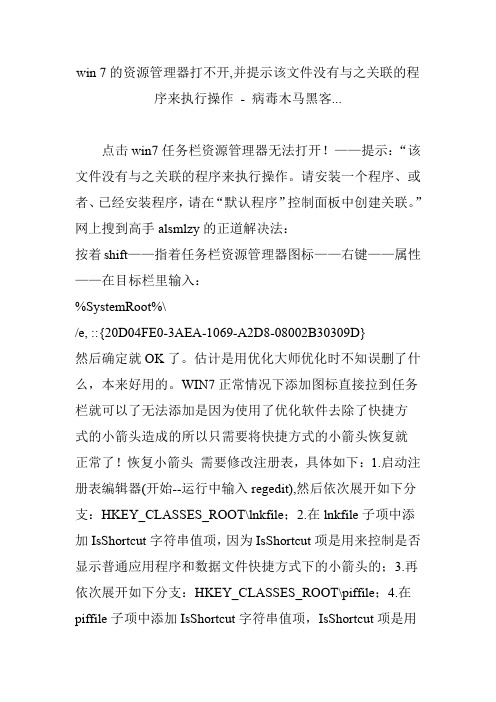 win 7 的资源管理器打不开,并提示该文件没有与之关联的程序来执行操作 - 病毒木马黑客...

点击 win7 任务栏资源管理器无法打开！——提示：“该文件没有与之关联的程序来执行操作。请安装一个程序、或者、已经安装程序，请在“默认程序”控制面板中创建关联。”网上搜到高手 alsmlzy 的正道解决法：
按着 shift——指着任务栏资源管理器图标——右键——属性——在目标栏里输入：
%SystemRoot%\
/e, ::{20D04FE0-3AEA-1069-A2D8-08002B30309D}
然后确定就 OK 了。估计是用优化大师优化时不知误删了什么，本来好用的。WIN7 正常情况下添加图标直接拉到任务栏就可以了无法添加是因为使用了优化软件去除了快捷方式的小箭头造成的所以只需要将快捷方式的小箭头恢复就正常了！恢复小箭头 需要修改注册表，具体如下：1.启动注册表编辑器(开始--运行中输入 regedit),然后依次展开如下分支：HKEY_CLASSES_ROOT\lnkfile；2.在 lnkfile 子项中添加 IsShortcut 字符串值项，因为 IsShortcut 项是用来控制是否显示普通应用程序和数据文件快捷方式下的小箭头的；3.再依次展开如下分支：HKEY_CLASSES_ROOT\piffile；4.在 piffile 子项中添加 IsShortcut 字符串值项，IsShortcut 项是用